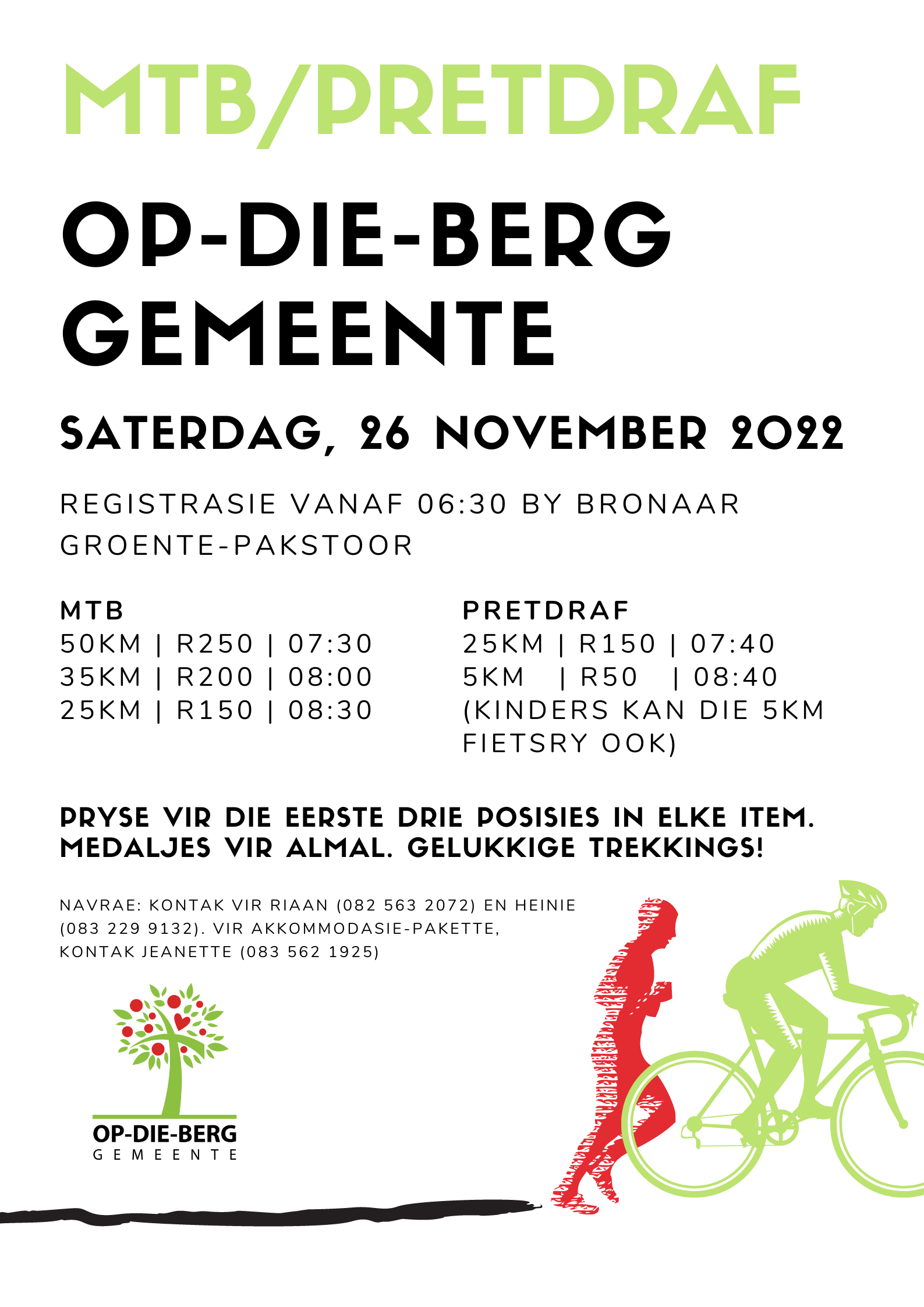 MTB/PRETDRAF

OP-DIE-BERG GEMEENTE

SATERDAG, 26 NOVEMBER 2022

REGISTRASIE VANAF 06:30 BY BRONAAR GROENTE-PAKSTOOR

MTB
50KM | R250 | 07:30
35KM | R200 | 08:00
25KM | R150 | 08:30

PRETDRAF
25KM | R150 | 07:40
5KM | R50 | 08:40
(KINDERS KAN DIE 5KM FIETSRY OOK)

PRYSE VIR DIE EERSTE DRIE POSISIES IN ELKE ITEM. MEDALJES VIR ALMAL. GELUKKIGE TREKKINGS!

NAVRAE: KONTAK VIR RIAAN (082 563 2072) EN HEINIE (083 229 9132). VIR AKKOMMODASIE-PAKETTE, KONTAK JEANETTE (083 562 1925)

OP-DIE-BERG
GEMEENTE